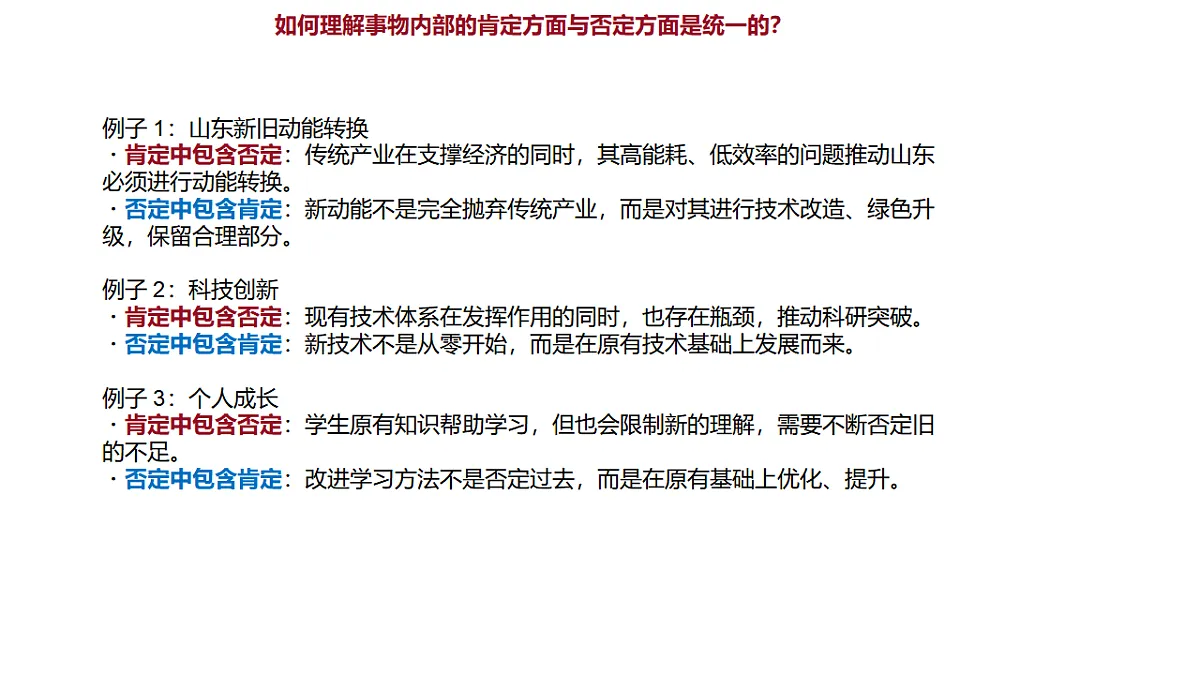 如何理解事物内部的肯定方面与否定方面是统一的?

例子 1：山东新旧动能转换
· 肯定中包含否定：传统产业在支撑经济的同时，其高能耗、低效率的问题推动山东必须进行动能转换。
· 否定中包含肯定：新动能不是完全抛弃传统产业，而是对其进行技术改造、绿色升级，保留合理部分。

例子 2：科技创新
· 肯定中包含否定：现有技术体系在发挥作用的同时，也存在瓶颈，推动科研突破。
· 否定中包含肯定：新技术不是从零开始，而是在原有技术基础上发展而来。

例子 3：个人成长
· 肯定中包含否定：学生原有知识帮助学习，但也会限制新的理解，需要不断否定旧的不足。
· 否定中包含肯定：改进学习方法不是否定过去，而是在原有基础上优化、提升。